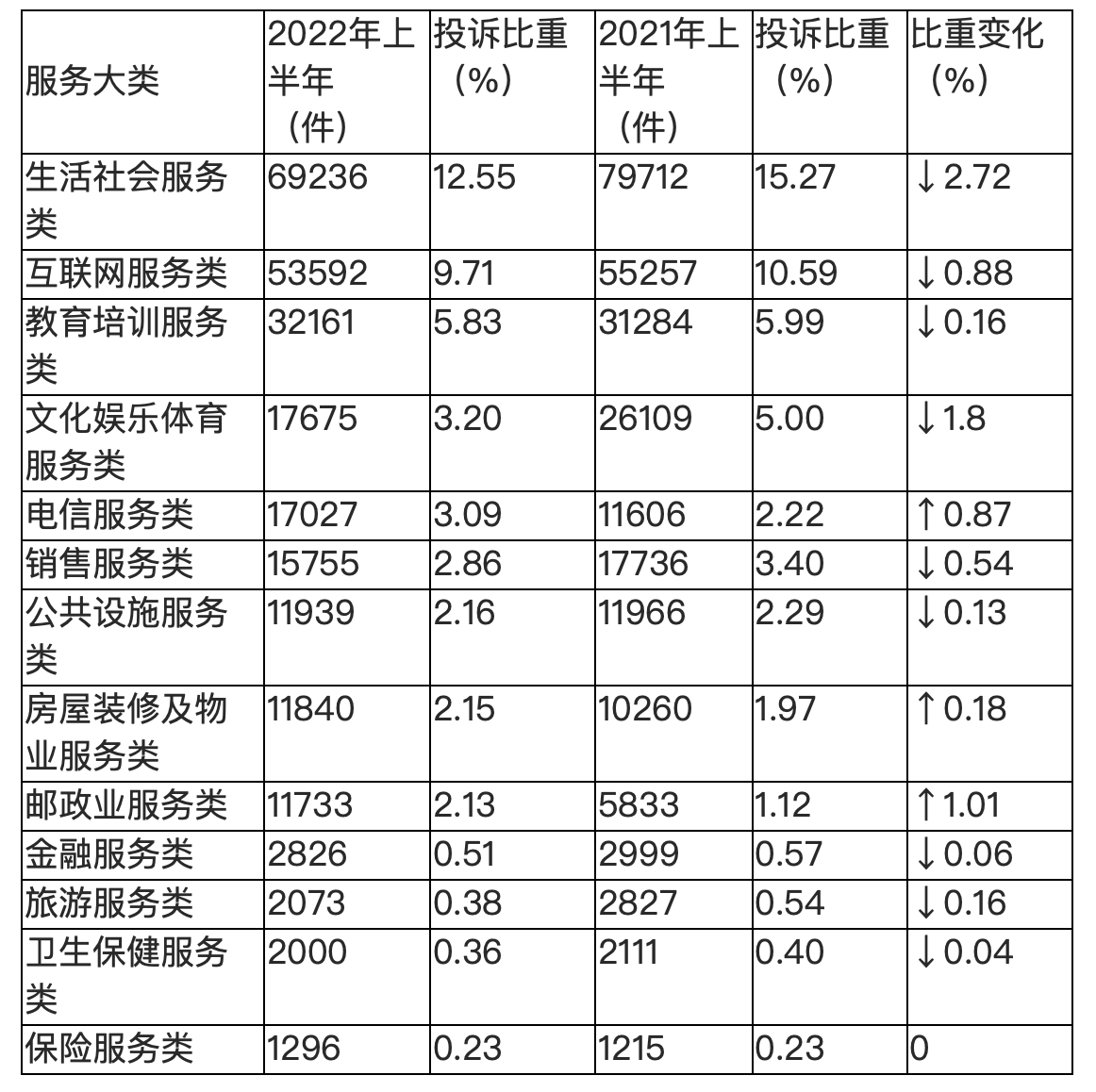 | 服务大类 | 2022年上半年（件） | 投诉比重（%） | 2021年上半年（件） | 投诉比重（%） | 比重变化（%） |
|---|---|---|---|---|---|
| 生活社会服务类 | 69236 | 12.55 | 79712 | 15.27 | ↓2.72 |
| 互联网服务类 | 53592 | 9.71 | 55257 | 10.59 | ↓0.88 |
| 教育培训服务类 | 32161 | 5.83 | 31284 | 5.99 | ↓0.16 |
| 文化娱乐体育服务类 | 17675 | 3.20 | 26109 | 5.00 | ↓1.8 |
| 电信服务类 | 17027 | 3.09 | 11606 | 2.22 | ↑0.87 |
| 销售服务类 | 15755 | 2.86 | 17736 | 3.40 | ↓0.54 |
| 公共设施服务类 | 11939 | 2.16 | 11966 | 2.29 | ↓0.13 |
| 房屋装修及物业服务类 | 11840 | 2.15 | 10260 | 1.97 | ↑0.18 |
| 邮政业服务类 | 11733 | 2.13 | 5833 | 1.12 | ↑1.01 |
| 金融服务类 | 2826 | 0.51 | 2999 | 0.57 | ↓0.06 |
| 旅游服务类 | 2073 | 0.38 | 2827 | 0.54 | ↓0.16 |
| 卫生保健服务类 | 2000 | 0.36 | 2111 | 0.40 | ↓0.04 |
| 保险服务类 | 1296 | 0.23 | 1215 | 0.23 | 0 |